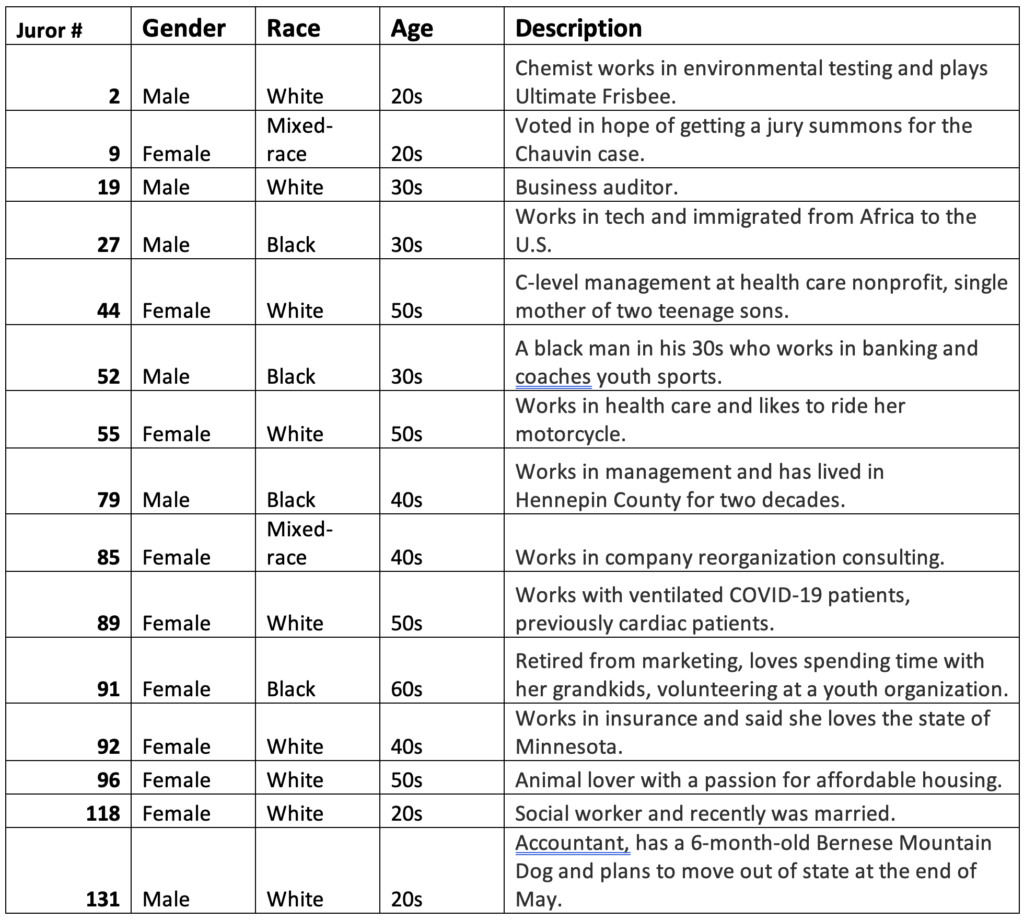 | Juror # | Gender | Race | Age | Description |
|---|---|---|---|---|
| 2 | Male | White | 20s | Chemist works in environmental testing and plays Ultimate Frisbee. |
| 9 | Female | Mixed-race | 20s | Voted in hope of getting a jury summons for the Chauvin case. |
| 19 | Male | White | 30s | Business auditor. |
| 27 | Male | Black | 30s | Works in tech and immigrated from Africa to the U.S. |
| 44 | Female | White | 50s | C-level management at health care nonprofit, single mother of two teenage sons. |
| 52 | Male | Black | 30s | A black man in his 30s who works in banking and coaches youth sports. |
| 55 | Female | White | 50s | Works in health care and likes to ride her motorcycle. |
| 79 | Male | Black | 40s | Works in management and has lived in Hennepin County for two decades. |
| 85 | Female | Mixed-race | 40s | Works in company reorganization consulting. |
| 89 | Female | White | 50s | Works with ventilated COVID-19 patients, previously cardiac patients. |
| 91 | Female | Black | 60s | Retired from marketing, loves spending time with her grandkids, volunteering at a youth organization. |
| 92 | Female | White | 40s | Works in insurance and said she loves the state of Minnesota. |
| 96 | Female | White | 50s | Animal lover with a passion for affordable housing. |
| 118 | Female | White | 20s | Social worker and recently was married. |
| 131 | Male | White | 20s | Accountant, has a 6-month-old Bernese Mountain Dog and plans to move out of state at the end of May. |